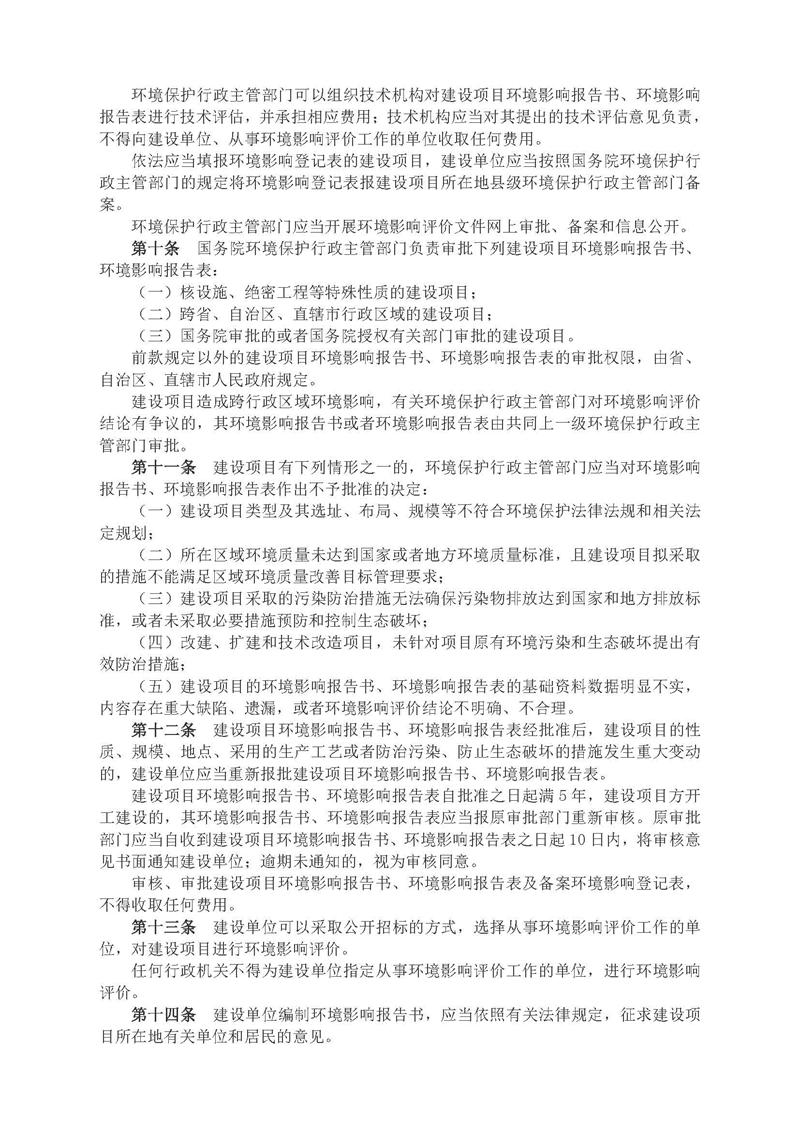 环境保护行政主管部门可以组织技术机构对建设项目环境影响报告书、环境影响报告表进行技术评估，并承担相应费用；技术机构应当对其提出的技术评估意见负责，不得向建设单位、从事环境影响评价工作的单位收取任何费用。

依法应当填报环境影响登记表的建设项目，建设单位应当按照国务院环境保护行政主管部门的规定将环境影响登记表报建设项目所在地县级环境保护行政主管部门备案。

环境保护行政主管部门应当开展环境影响评价文件网上审批、备案和信息公开。

第十条　国务院环境保护行政主管部门负责审批下列建设项目环境影响报告书、环境影响报告表：

（一）核设施、绝密工程等特殊性质的建设项目；

（二）跨省、自治区、直辖市行政区域的建设项目；

（三）国务院审批的或者国务院授权有关部门审批的建设项目。

前款规定以外的建设项目环境影响报告书、环境影响报告表的审批权限，由省、自治区、直辖市人民政府规定。

建设项目造成跨行政区域环境影响，有关环境保护行政主管部门对环境影响评价结论有争议的，其环境影响报告书或者环境影响报告表由共同上一级环境保护行政主管部门审批。

第十一条　建设项目有下列情形之一的，环境保护行政主管部门应当对环境影响报告书、环境影响报告表作出不予批准的决定：

（一）建设项目类型及其选址、布局、规模等不符合环境保护法律法规和相关法定规划；

（二）所在区域环境质量未达到国家或者地方环境质量标准，且建设项目拟采取的措施不能满足区域环境质量改善目标管理要求；

（三）建设项目采取的污染防治措施无法确保污染物排放达到国家和地方排放标准，或者未采取必要措施预防和控制生态破坏；

（四）改建、扩建和技术改造项目，未针对项目原有环境污染和生态破坏提出有效防治措施；

（五）建设项目的环境影响报告书、环境影响报告表的基础资料数据明显不实，内容存在重大缺陷、遗漏，或者环境影响评价结论不明确、不合理。

第十二条　建设项目环境影响报告书、环境影响报告表经批准后，建设项目的性质、规模、地点、采用的生产工艺或者防治污染、防止生态破坏的措施发生重大变动的，建设单位应当重新报批建设项目环境影响报告书、环境影响报告表。

建设项目环境影响报告书、环境影响报告表自批准之日起满5年，建设项目方开工建设的，其环境影响报告书、环境影响报告表应当报原审批部门重新审核。原审批部门应当自收到建设项目环境影响报告书、环境影响报告表之日起10日内，将审核意见书面通知建设单位；逾期未通知的，视为审核同意。

审核、审批建设项目环境影响报告书、环境影响报告表及备案环境影响登记表，不得收取任何费用。

第十三条　建设单位可以采取公开招标的方式，选择从事环境影响评价工作的单位，对建设项目进行环境影响评价。

任何行政机关不得为建设单位指定从事环境影响评价工作的单位，进行环境影响评价。

第十四条　建设单位编制环境影响报告书，应当依照有关法律规定，征求建设项目所在地有关单位和居民的意见。